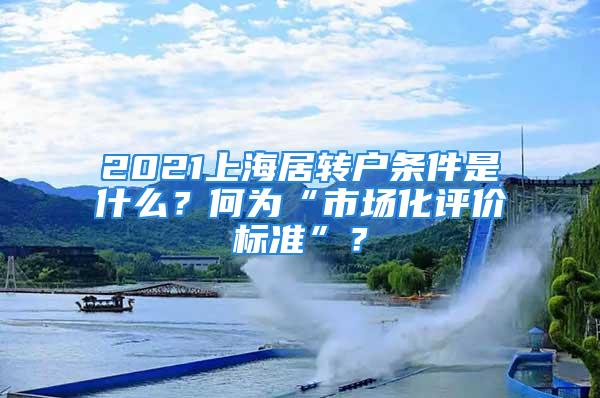 2021上海居转户条件是什么？何为“市场化评价标准”？